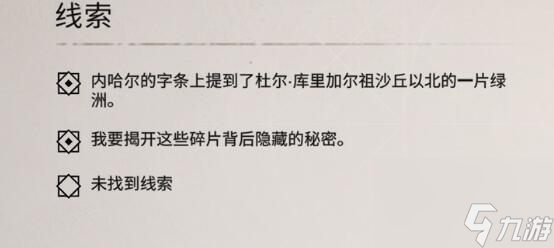 线索

内哈尔的字条上提到了杜尔·库里加尔祖沙丘以北的一片绿洲。

我要揭开这些碎片背后隐藏的秘密。

未找到线索

九游